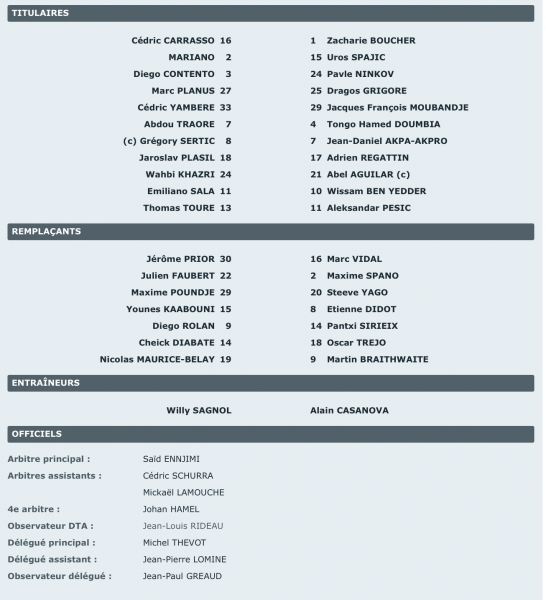 TITULAIRES

Cédric CARRASSO 16
MARIANO 2
Diego CONTENTO 3
Marc PLANUS 27
Cédric YAMBERE 33
Abdou TRAORE 7
(c) Grégory SERTIC 8
Jaroslav PLASIL 18
Wahbi KHAZRI 24
Emiliano SALA 11
Thomas TOURE 13

1 Zacharie BOUCHER
15 Uros SPAJIC
24 Pavle NINKOV
25 Dragos GRIGORE
29 Jacques François MOUBANDJE
4 Tongo Hamed DOUMBIA
7 Jean-Daniel AKPA-AKPRO
17 Adrien REGATTIN
21 Abel AGUILAR (c)
10 Wissam BEN YEDDER
11 Aleksandar PESIC

REMPLAÇANTS

Jérôme PRIOR 30
Julien FAUBERT 22
Maxime POUNDJE 29
Younes KAABOUNI 15
Diego ROLAN 9
Cheick DIABATE 14
Nicolas MAURICE-BELAY 19

16 Marc VIDAL
2 Maxime SPANO
20 Steeve YAGO
8 Etienne DIDOT
14 Pantxi SIRIEIX
18 Oscar TREJO
9 Martin BRAITHWAITE

ENTRAÎNEURS

Willy SAGNOL
Alain CASANOVA

OFFICIELS

Arbitre principal : Saïd ENNJIMI
Arbitres assistants : Cédric SCHURRA
Mickaël LAMOUCHE
4e arbitre : Johan HAMEL
Observateur DTA : Jean-Louis RIDEAU
Délégué principal : Michel THEVOT
Délégué assistant : Jean-Pierre LOMINE
Observateur délégué : Jean-Paul GREAUD